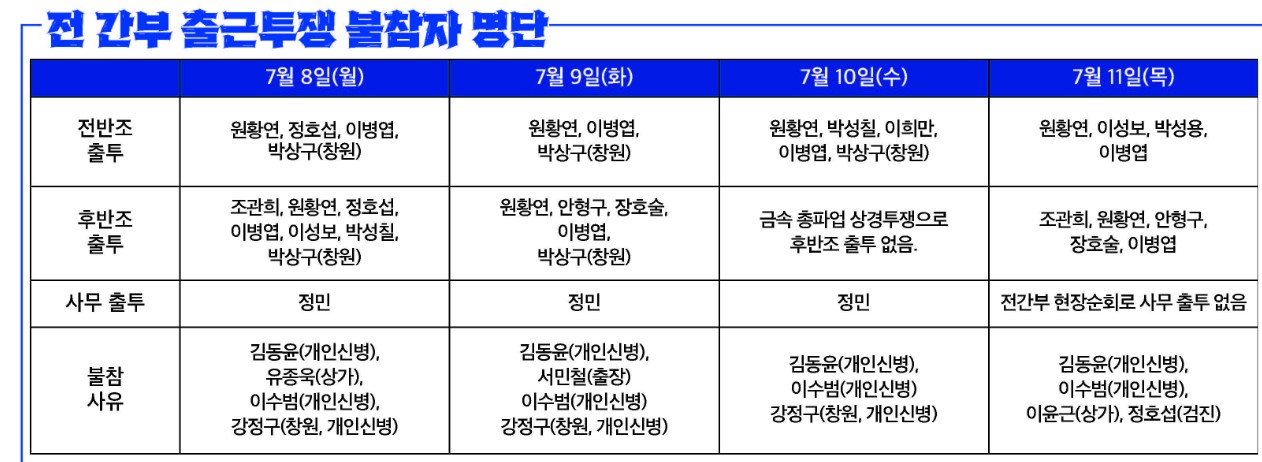 전 간부 출근투쟁 불참자 명단

| | 7월 8일(월) | 7월 9일(화) | 7월 10일(수) | 7월 11일(목) |
|---|---|---|---|---|
| 전반조 출투 | 원황연, 정호섭, 이병엽, 박상구(창원) | 원황연, 이병엽, 박상구(창원) | 원황연, 박성칠, 이희만, 이병엽, 박상구(창원) | 원황연, 이성보, 박성용, 이병엽 |
| 후반조 출투 | 조관희, 원황연, 정호섭, 이병엽, 이성보, 박성칠, 박상구(창원) | 원황연, 안형구, 장호술, 이병엽, 박상구(창원) | 금속 총파업 상경투쟁으로 후반조 출투 없음. | 조관희, 원황연, 안형구, 장호술, 이병엽 |
| 사무 출투 | 정민 | 정민 | 정민 | 전간부 현장순회로 사무 출투 없음 |
| 불참 사유 | 김동윤(개인신병), 유종욱(상가), 이수범(개인신병), 강정구(창원, 개인신병) | 김동윤(개인신병), 서민철(출장) 이수범(개인신병) 강정구(창원, 개인신병) | 김동윤(개인신병), 이수범(개인신병) 강정구(창원, 개인신병) | 김동윤(개인신병), 이수범(개인신병), 이윤근(상가), 정호섭(검진) |